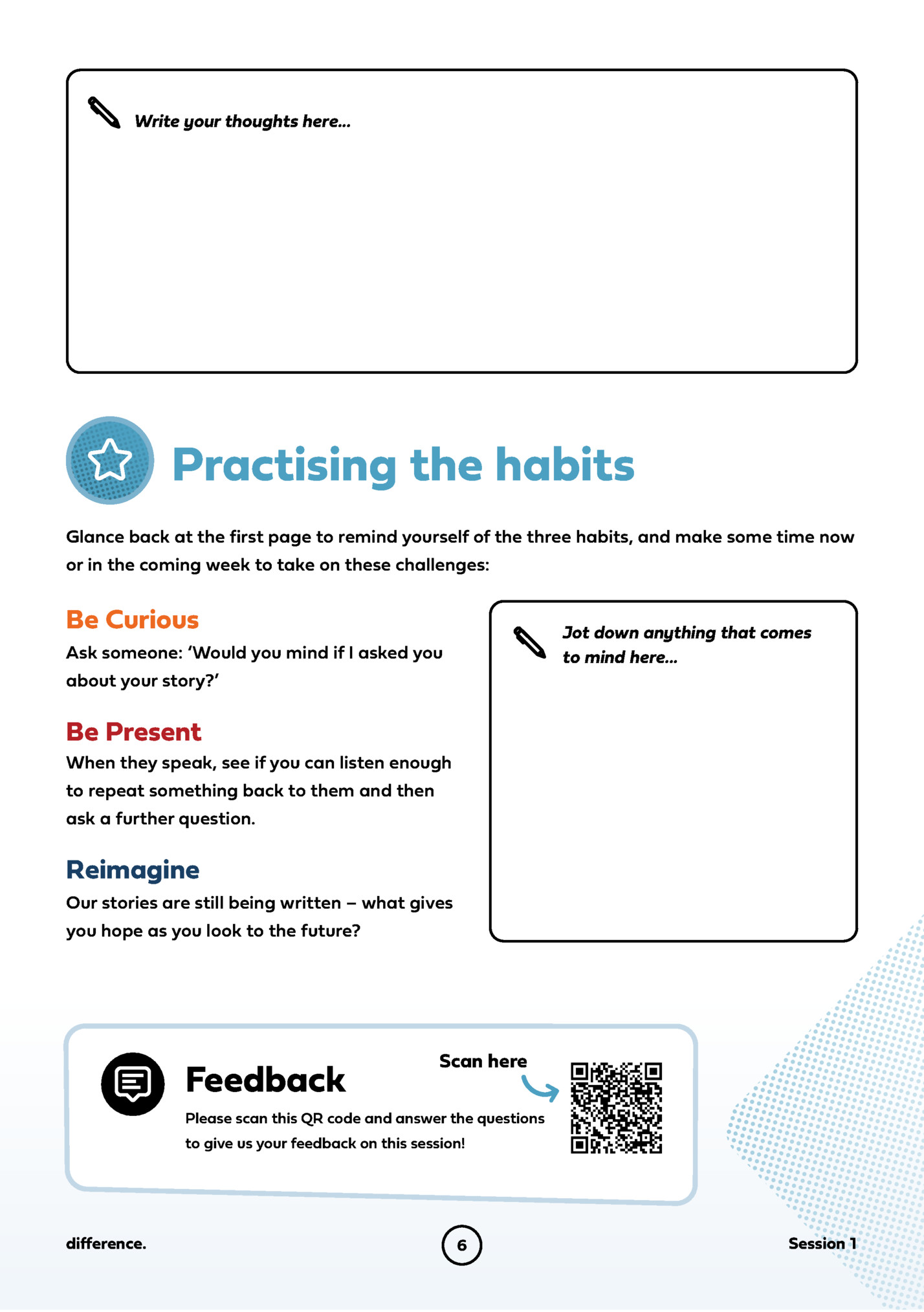 Write your thoughts here...

Practising the habits

Glance back at the first page to remind yourself of the three habits, and make some time now or in the coming week to take on these challenges:

Be Curious

Ask someone: 'Would you mind if I asked you about your story?'

Be Present

When they speak, see if you can listen enough to repeat something back to them and then ask a further question.

Reimagine

Our stories are still being written – what gives you hope as you look to the future?

Jot down anything that comes to mind here...

Feedback

Please scan this QR code and answer the questions to give us your feedback on this session!

Scan here

difference.

6

Session 1